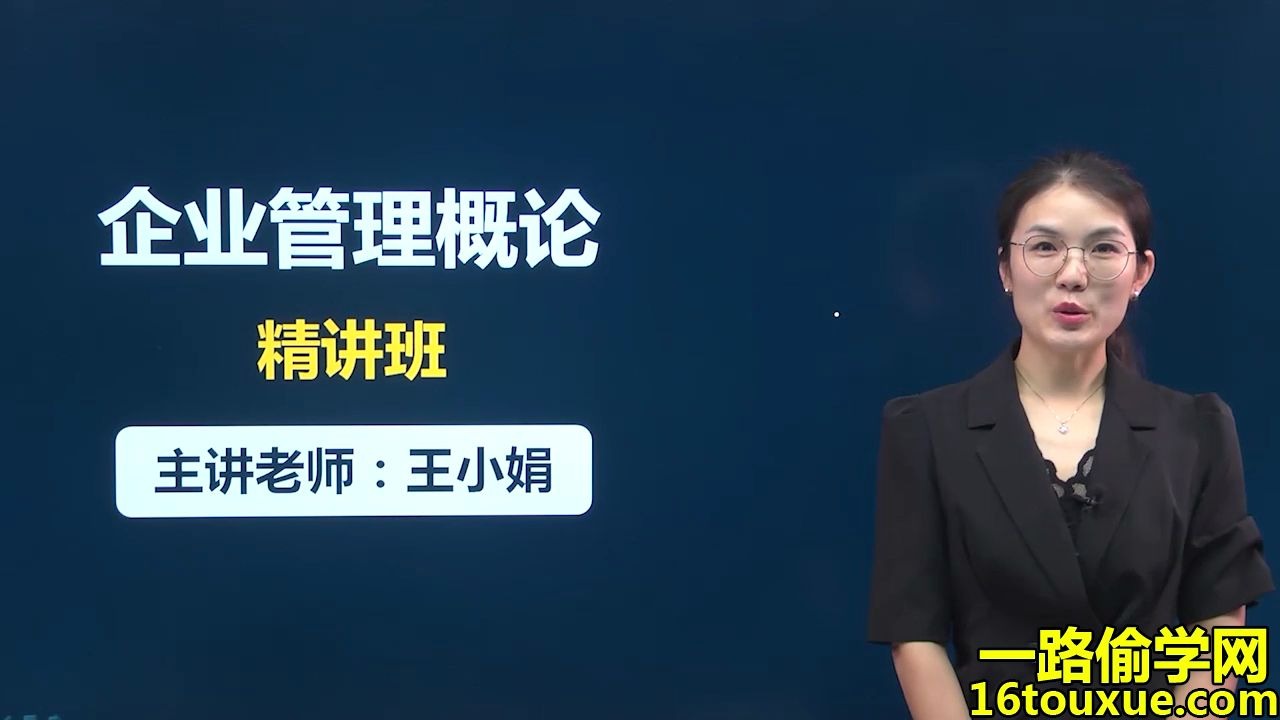 企业管理概论

精讲班

主讲老师：王小娟

一路偷学网
16touxue.com